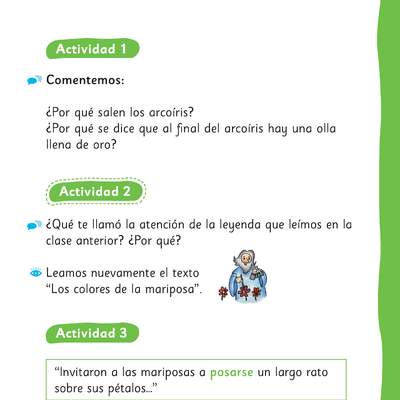 Actividad 1

Comentemos:

¿Por qué salen los arcoíris?
¿Por qué se dice que al final del arcoíris hay una olla llena de oro?

Actividad 2

¿Qué te llamó la atención de la leyenda que leímos en la clase anterior? ¿Por qué?

Leamos nuevamente el texto "Los colores de la mariposa".

Actividad 3

"Invitaron a las mariposas a posarse un largo rato sobre sus pétalos..."